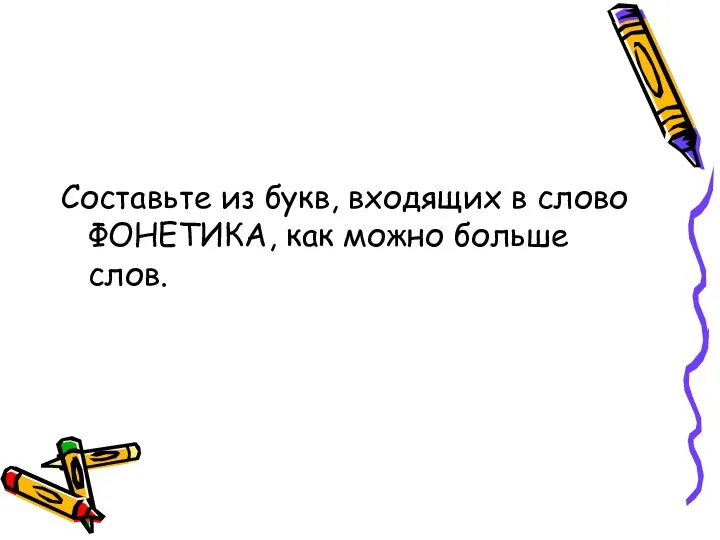 Составьте из букв, входящих в слово ФОНЕТИКА, как можно больше слов.